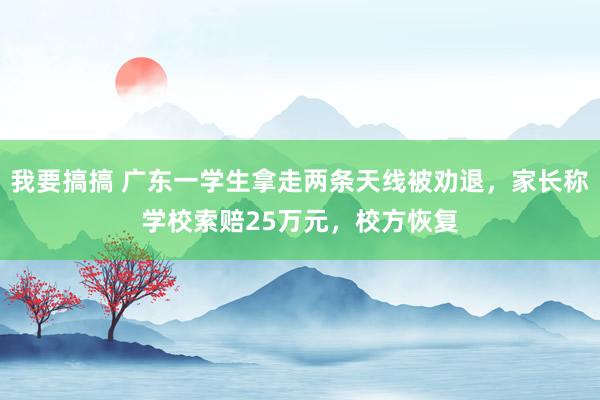 我要搞搞 广东一学生拿走两条天线被劝退，家长称学校索赔25万元，校方恢复